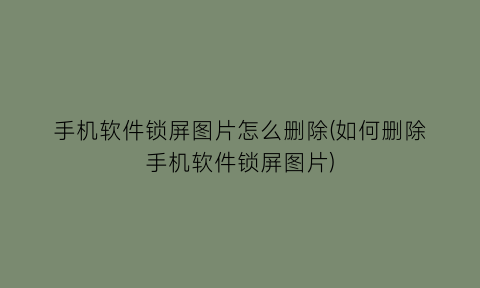 手机软件锁屏图片怎么删除(如何删除手机软件锁屏图片)